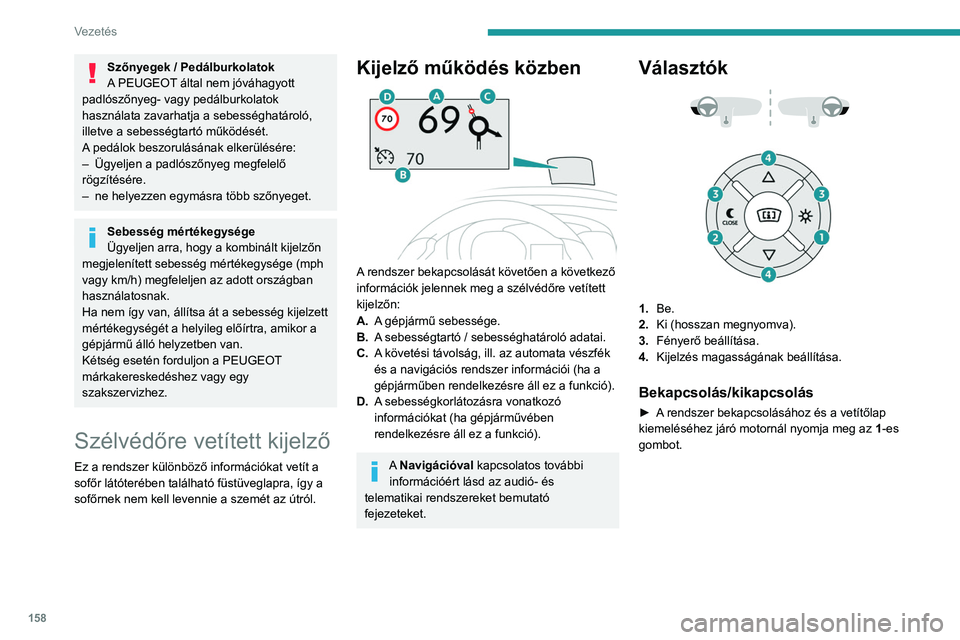 Vezetés

Szőnyegek / Pedálburkolatok
A PEUGEOT által nem jóváhagyott padlószőnyeg- vagy pedálburkolatok használata zavarhatja a sebességhatároló, illetve a sebességtartó működését.
A pedálok beszorulásának elkerülésére:
– Ügyeljen a padlószőnyeg megfelelő rögzítésére.
– ne helyezzen egymásra több szőnyeget.

Sebesség mértékegysége
Ügyeljen arra, hogy a kombinált kijelzőn megjelenített sebesség mértékegysége (mph vagy km/h) megfeleljen az adott országban használatosnak.
Ha nem így van, állítsa át a sebesség kijelzett mértékegységét a helyileg előírtra, amikor a gépjármű álló helyzetben van.
Kétség esetén forduljon a PEUGEOT márkakereskedéshez vagy egy szakszervizhez.

Szélvédőre vetített kijelző

Ez a rendszer különböző információkat vetít a sofőr látóterében található füstüveglapra, így a sofőrnek nem kell levennie a szemét az útról.

Kijelző működés közben

D A C
70 69
70
B

A rendszer bekapcsolását követően a következő információk jelennek meg a szélvédőre vetített kijelzőn:
A. A gépjármű sebessége.
B. A sebességtartó / sebességhatároló adatai.
C. A követési távolság, ill. az automata vészfék és a navigációs rendszer információi (ha a gépjárműben rendelkezésre áll ez a funkció).
D. A sebességkorlátozásra vonatkozó információkat (ha gépjárművében rendelkezésre áll ez a funkció).

A Navigációval kapcsolatos további információért lásd az audió- és telematikai rendszereket bemutató fejezeteket.

Választók

4
3 3
CLOSE
2 1
4

1. Be.
2. Ki (hosszan megnyomva).
3. Fényerő beállítása.
4. Kijelzés magasságának beállítása.

Bekapcsolás/kikapcsolás

► A rendszer bekapcsolásához és a vetítőlap kiemeléséhez járó motornál nyomja meg az 1-es gombot.

158

carmanualsonline.info